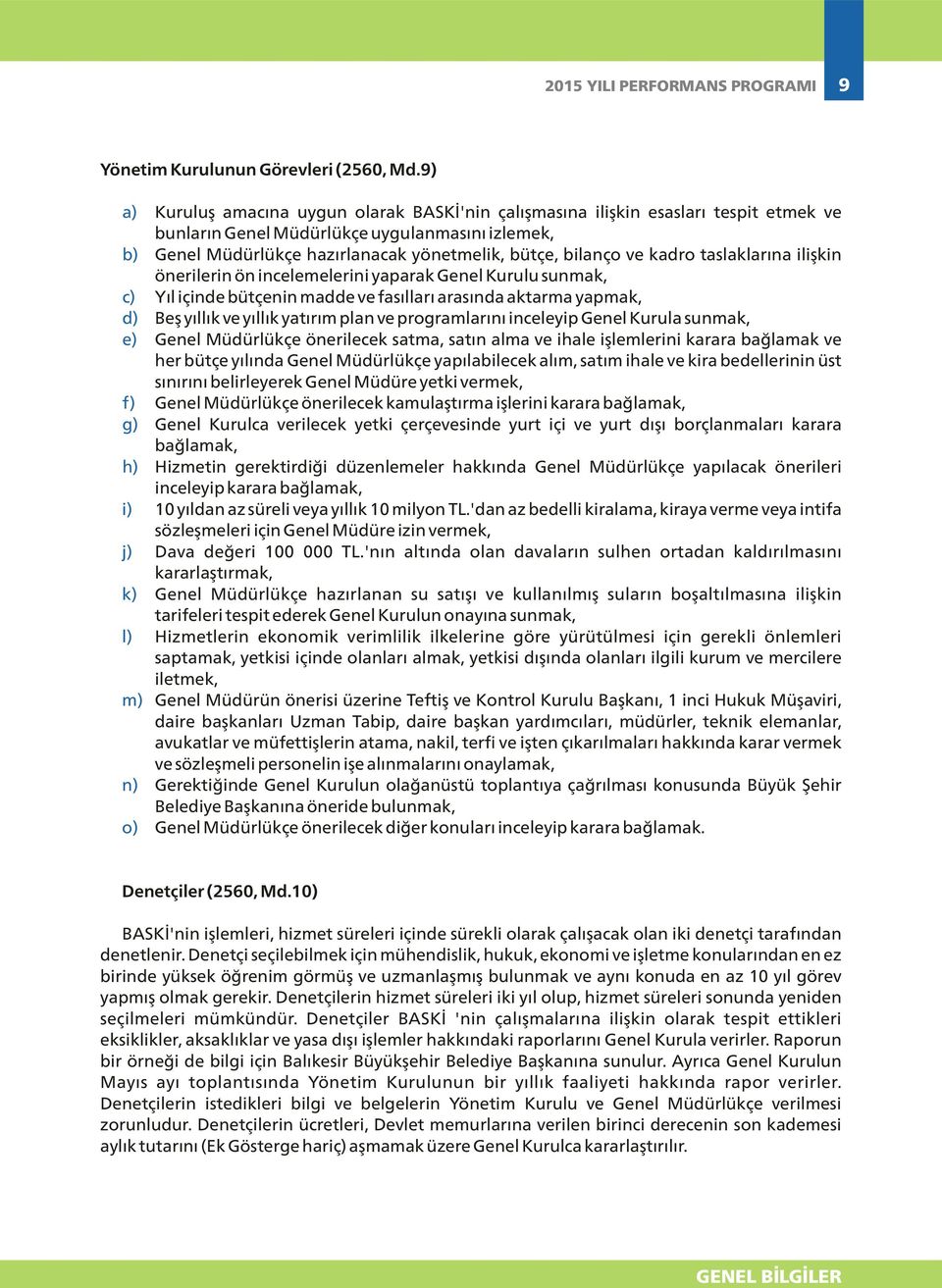 2015 YILI PERFORMANS PROGRAMI 9

Yönetim Kurulunun Görevleri (2560, Md.9)

a) Kuruluş amacına uygun olarak BASKİ'nin çalışmasına ilişkin esasları tespit etmek ve bunların Genel Müdürlükçe uygulanmasını izlemek,
b) Genel Müdürlükçe hazırlanacak yönetmelik, bütçe, bilanço ve kadro taslaklarına ilişkin önerilerin ön incelemelerini yaparak Genel Kurulu sunmak,
c) Yıl içinde bütçenin madde ve fasılları arasında aktarma yapmak,
d) Beş yıllık ve yıllık yatırım plan ve programlarını inceleyip Genel Kurula sunmak,
e) Genel Müdürlükçe önerilecek satma, satın alma ve ihale işlemlerini karara bağlamak ve her bütçe yılında Genel Müdürlükçe yapılabilecek alım, satım ihale ve kira bedellerinin üst sınırını belirleyerek Genel Müdüre yetki vermek,
f) Genel Müdürlükçe önerilecek kamulaştırma işlerini karara bağlamak,
g) Genel Kurulca verilecek yetki çerçevesinde yurt içi ve yurt dışı borçlanmaları karara bağlamak,
h) Hizmetin gerektirdiği düzenlemeler hakkında Genel Müdürlükçe yapılacak önerileri inceleyip karara bağlamak,
i) 10 yıldan az süreli veya yıllık 10 milyon TL.'dan az bedelli kiralama, kiraya verme veya intifa sözleşmeleri için Genel Müdüre izin vermek,
j) Dava değeri 100 000 TL.'nın altında olan davaların sulhen ortadan kaldırılmasını kararlaştırmak,
k) Genel Müdürlükçe hazırlanan su satışı ve kullanılmış suların boşaltılmasına ilişkin tarifeleri tespit ederek Genel Kurulun onayına sunmak,
l) Hizmetlerin ekonomik verimlilik ilkelerine göre yürütülmesi için gerekli önlemleri saptamak, yetkisi içinde olanları almak, yetkisi dışında olanları ilgili kurum ve mercilere iletmek,
m) Genel Müdürün önerisi üzerine Teftiş ve Kontrol Kurulu Başkanı, 1 inci Hukuk Müşaviri, daire başkanları Uzman Tabip, daire başkan yardımcıları, müdürler, teknik elemanlar, avukatlar ve müfettişlerin atama, nakil, terfi ve işten çıkarılmaları hakkında karar vermek ve sözleşmeli personelin işe alınmalarını onaylamak,
n) Gerektiğinde Genel Kurulun olağanüstü toplantıya çağrılması konusunda Büyük Şehir Belediye Başkanına öneride bulunmak,
o) Genel Müdürlükçe önerilecek diğer konuları inceleyip karara bağlamak.

Denetçiler (2560, Md.10)

BASKİ'nin işlemleri, hizmet süreleri içinde sürekli olarak çalışacak olan iki denetçi tarafından denetlenir. Denetçi seçilebilmek için mühendislik, hukuk, ekonomi ve işletme konularından en ez birinde yüksek öğrenim görmüş ve uzmanlaşmış bulunmak ve aynı konuda en az 10 yıl görev yapmış olmak gerekir. Denetçilerin hizmet süreleri iki yıl olup, hizmet süreleri sonunda yeniden seçilmeleri mümkündür. Denetçiler BASKİ 'nin çalışmalarına ilişkin olarak tespit ettikleri eksiklikler, aksaklıklar ve yasa dışı işlemler hakkındaki raporlarını Genel Kurula verirler. Raporun bir örneği de bilgi için Balıkesir Büyükşehir Belediye Başkanına sunulur. Ayrıca Genel Kurulun Mayıs ayı toplantısında Yönetim Kurulunun bir yıllık faaliyeti hakkında rapor verirler. Denetçilerin istedikleri bilgi ve belgelerin Yönetim Kurulu ve Genel Müdürlükçe verilmesi zorunludur. Denetçilerin ücretleri, Devlet memurlarına verilen birinci derecenin son kademesi aylık tutarını (Ek Gösterge hariç) aşmamak üzere Genel Kurulca kararlaştırılır.

GENEL BİLGİLER